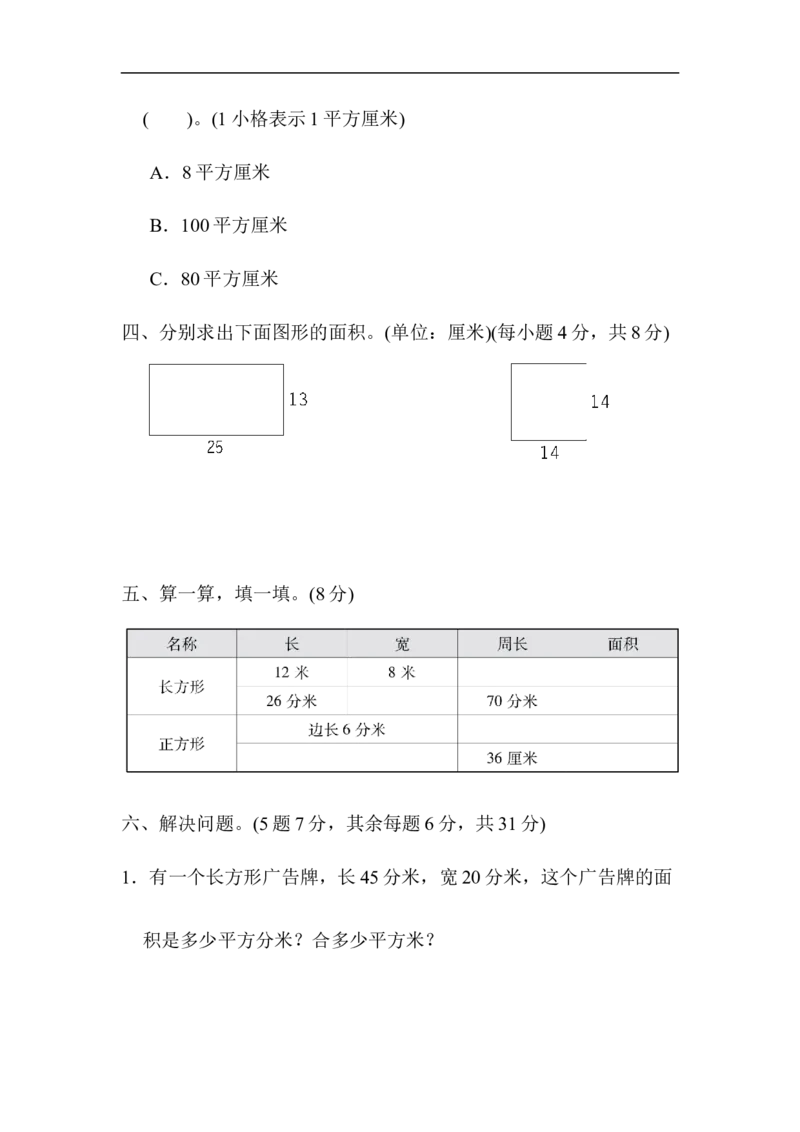 (　　)。(1 小格表示 1 平方厘米)

A．8 平方厘米

B．100 平方厘米

C．80 平方厘米

四、分别求出下面图形的面积。(单位：厘米)(每小题 4 分，共 8 分)

13

25

14

14

五、算一算，填一填。(8 分)

| 名称 | 长 | 宽 | 周长 | 面积 |
|---|---|---|---|---|
| 长方形 | 12 米 | 8 米 | | |
| | 26 分米 | | 70 分米 | |
| 正方形 | 边长 6 分米 | | | |
| | | | 36 厘米 | |

六、解决问题。(5 题 7 分，其余每题 6 分，共 31 分)

1．有一个长方形广告牌，长 45 分米，宽 20 分米，这个广告牌的面积是多少平方分米？合多少平方米？